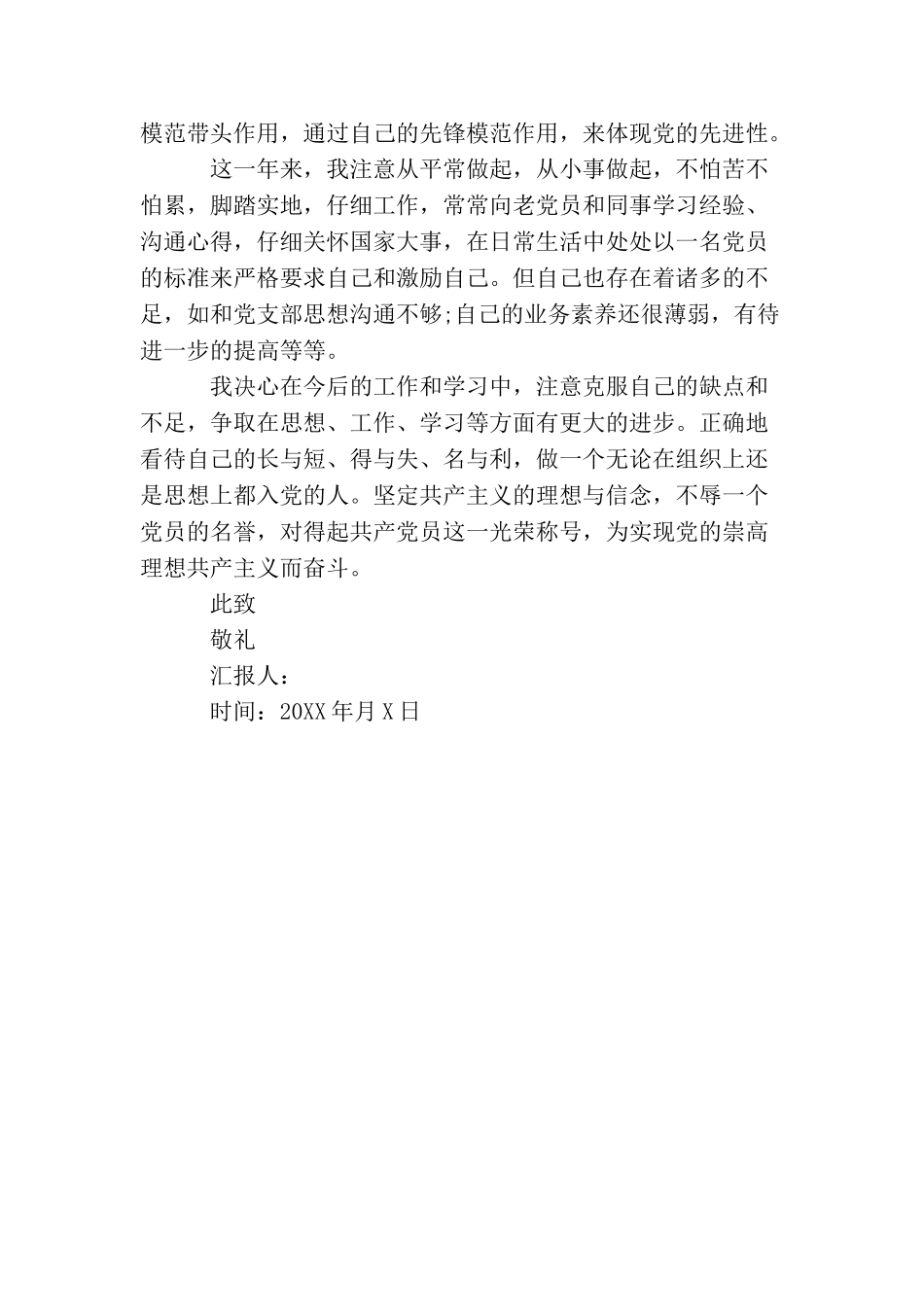 模范带头作用，通过自己的先锋模范作用，来体现党的先进性。

这一年来，我注意从平常做起，从小事做起，不怕苦不怕累，脚踏实地，仔细工作，常常向老党员和同事学习经验、沟通心得，仔细关怀国家大事，在日常生活中处处以一名党员的标准来严格要求自己和激励自己。但自己也存在着诸多的不足，如和党支部思想沟通不够;自己的业务素养还很薄弱，有待进一步的提高等等。

我决心在今后的工作和学习中，注意克服自己的缺点和不足，争取在思想、工作、学习等方面有更大的进步。正确地看待自己的长与短、得与失、名与利，做一个无论在组织上还是思想上都入党的人。坚定共产主义的理想与信念，不辱一个党员的名誉，对得起共产党员这一光荣称号，为实现党的崇高理想共产主义而奋斗。

此致

敬礼

汇报人：

时间：20XX 年月 X 日